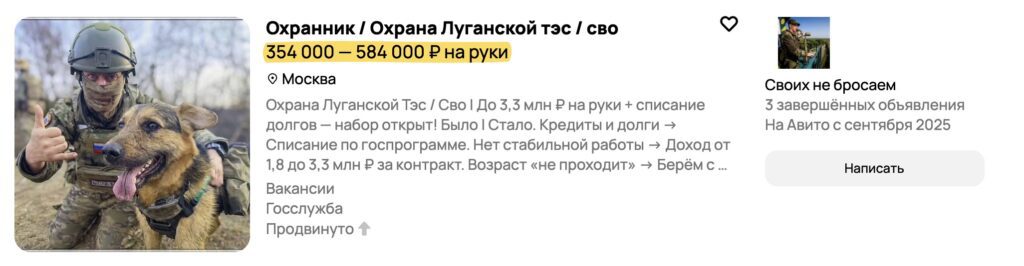 Охранник / Охрана Луганской тэс / сво
354 000 — 584 000 ₽ на руки
Москва
Охрана Луганской Тэс / Сво | До 3,3 млн ₽ на руки + списание долгов — набор открыт! Было | Стало. Кредиты и долги → Списание по госпрограмме. Нет стабильной работы → Доход от 1,8 до 3,3 млн ₽ за контракт. Возраст «не проходит» → Берём с ...
Вакансии
Госслужба
Продвинуто

Своих не бросаем
3 завершённых объявления
На Авито с сентября 2025
Написать